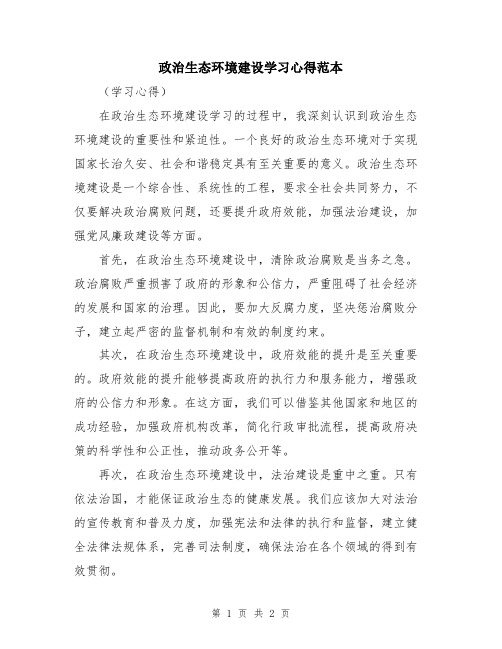 政治生态环境建设学习心得范本

（学习心得）

在政治生态环境建设学习的过程中，我深刻认识到政治生态环境建设的重要性和紧迫性。一个良好的政治生态环境对于实现国家长治久安、社会和谐稳定具有至关重要的意义。政治生态环境建设是一个综合性、系统性的工程，要求全社会共同努力，不仅要解决政治腐败问题，还要提升政府效能，加强法治建设，加强党风廉政建设等方面。

首先，在政治生态环境建设中，清除政治腐败是当务之急。政治腐败严重损害了政府的形象和公信力，严重阻碍了社会经济的发展和国家的治理。因此，要加大反腐力度，坚决惩治腐败分子，建立起严密的监督机制和有效的制度约束。

其次，在政治生态环境建设中，政府效能的提升是至关重要的。政府效能的提升能够提高政府的执行力和服务能力，增强政府的公信力和形象。在这方面，我们可以借鉴其他国家和地区的成功经验，加强政府机构改革，简化行政审批流程，提高政府决策的科学性和公正性，推动政务公开等。

再次，在政治生态环境建设中，法治建设是重中之重。只有依法治国，才能保证政治生态的健康发展。我们应该加大对法治的宣传教育和普及力度，加强宪法和法律的执行和监督，建立健全法律法规体系，完善司法制度，确保法治在各个领域的得到有效贯彻。

第 1 页 共 2 页